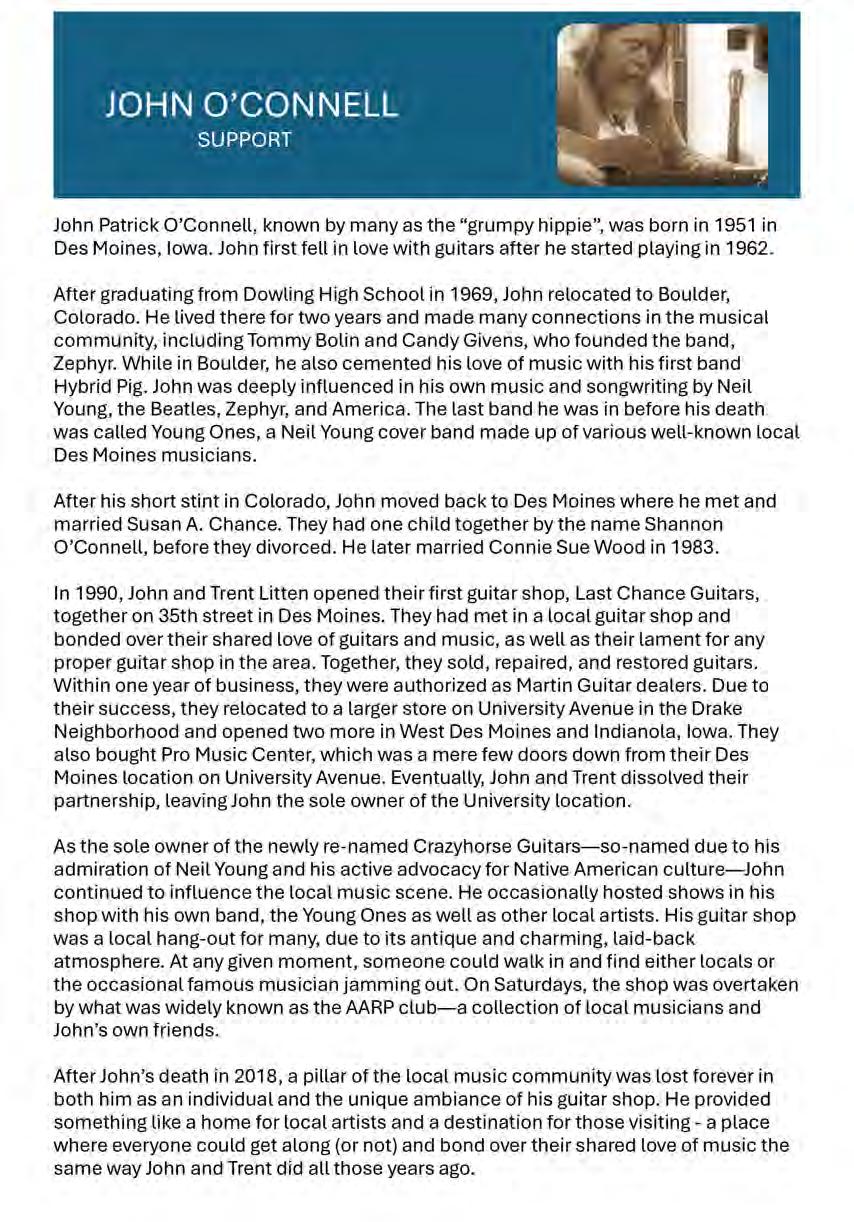 JOHN O'CONNELL
SUPPORT

John Patrick O'Connell, known by many as the "grumpy hippie", was born in 1951 in Des Moines, Iowa. John first fell in love with guitars after he started playing in 1962.

After graduating from Dowling High School in 1969, John relocated to Boulder, Colorado. He lived there for two years and made many connections in the musical community, including Tommy Bolin and Candy Givens, who founded the band, Zephyr. While in Boulder, he also cemented his love of music with his first band Hybrid Pig. John was deeply influenced in his own music and songwriting by Neil Young, the Beatles, Zephyr, and America. The last band he was in before his death was called Young Ones, a Neil Young cover band made up of various well-known local Des Moines musicians.

After his short stint in Colorado, John moved back to Des Moines where he met and married Susan A. Chance. They had one child together by the name Shannon O'Connell, before they divorced. He later married Connie Sue Wood in 1983.

In 1990, John and Trent Litten opened their first guitar shop, Last Chance Guitars, together on 35th street in Des Moines. They had met in a local guitar shop and bonded over their shared love of guitars and music, as well as their lament for any proper guitar shop in the area. Together, they sold, repaired, and restored guitars. Within one year of business, they were authorized as Martin Guitar dealers. Due to their success, they relocated to a larger store on University Avenue in the Drake Neighborhood and opened two more in West Des Moines and Indianola, Iowa. They also bought Pro Music Center, which was a mere few doors down from their Des Moines location on University Avenue. Eventually, John and Trent dissolved their partnership, leaving John the sole owner of the University location.

As the sole owner of the newly re-named Crazyhorse Guitars—so-named due to his admiration of Neil Young and his active advocacy for Native American culture—John continued to influence the local music scene. He occasionally hosted shows in his shop with his own band, the Young Ones as well as other local artists. His guitar shop was a local hang-out for many, due to its antique and charming, laid-back atmosphere. At any given moment, someone could walk in and find either locals or the occasional famous musician jamming out. On Saturdays, the shop was overtaken by what was widely known as the AARP club—a collection of local musicians and John's own friends.

After John's death in 2018, a pillar of the local music community was lost forever in both him as an individual and the unique ambiance of his guitar shop. He provided something like a home for local artists and a destination for those visiting - a place where everyone could get along (or not) and bond over their shared love of music the same way John and Trent did all those years ago.